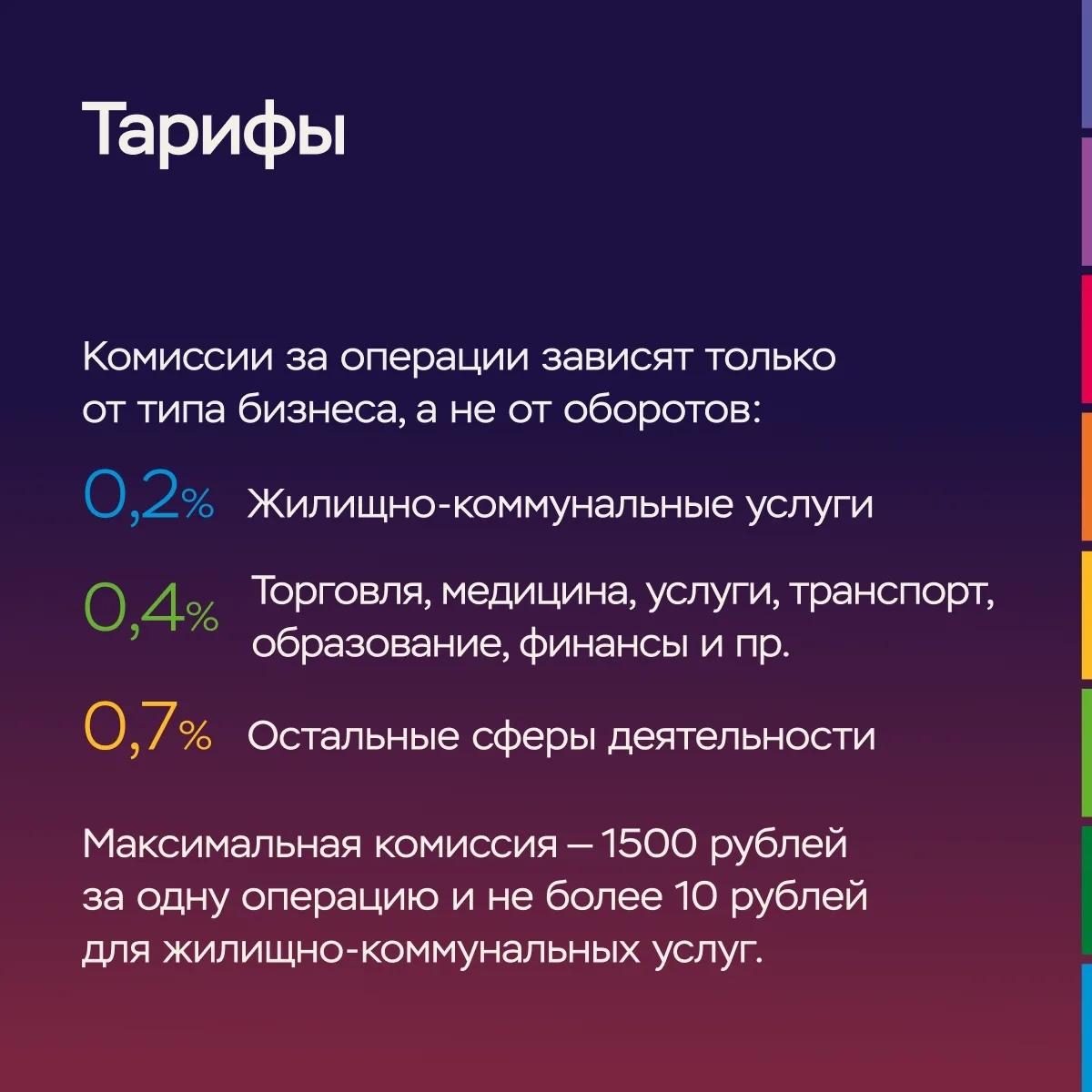 Тарифы

Комиссии за операции зависят только от типа бизнеса, а не от оборотов:

0,2% Жилищно-коммунальные услуги

0,4% Торговля, медицина, услуги, транспорт, образование, финансы и пр.

0,7% Остальные сферы деятельности

Максимальная комиссия — 1500 рублей за одну операцию и не более 10 рублей для жилищно-коммунальных услуг.